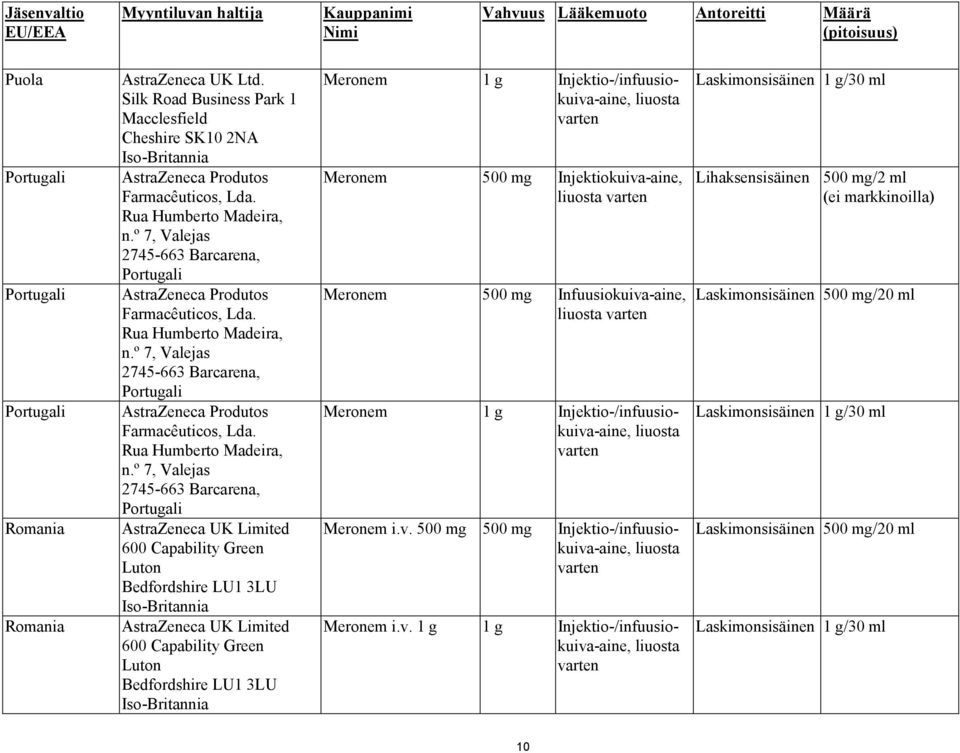 | Jäsenvaltio EU/EEA | Myyntiluvan haltija | Kauppanimi Nimi | Vahvuus | Lääkemuoto | Antoreitti | Määrä (pitoisuus) |
|---|---|---|---|---|---|---|
| Puola | AstraZeneca UK Ltd. Silk Road Business Park 1 Macclesfield Cheshire SK10 2NA Iso-Britannia | Meronem | 1 g | Injektio-/infuusiokuiva-aine, liuosta varten | Laskimonsisäinen | 1 g/30 ml |
| Portugali | AstraZeneca Produtos Farmacêuticos, Lda. Rua Humberto Madeira, n.º 7, Valejas 2745-663 Barcarena, Portugali | Meronem | 500 mg | Injektiokuiva-aine, liuosta varten | Lihaksensisäinen | 500 mg/2 ml (ei markkinoilla) |
| Portugali | AstraZeneca Produtos Farmacêuticos, Lda. Rua Humberto Madeira, n.º 7, Valejas 2745-663 Barcarena, Portugali | Meronem | 500 mg | Infuusiokuiva-aine, liuosta varten | Laskimonsisäinen | 500 mg/20 ml |
| Portugali | AstraZeneca Produtos Farmacêuticos, Lda. Rua Humberto Madeira, n.º 7, Valejas 2745-663 Barcarena, Portugali | Meronem | 1 g | Injektio-/infuusiokuiva-aine, liuosta varten | Laskimonsisäinen | 1 g/30 ml |
| Romania | AstraZeneca UK Limited 600 Capability Green Luton Bedfordshire LU1 3LU Iso-Britannia | Meronem i.v. 500 mg | 500 mg | Injektio-/infuusiokuiva-aine, liuosta varten | Laskimonsisäinen | 500 mg/20 ml |
| Romania | AstraZeneca UK Limited 600 Capability Green Luton Bedfordshire LU1 3LU Iso-Britannia | Meronem i.v. 1 g | 1 g | Injektio-/infuusiokuiva-aine, liuosta varten | Laskimonsisäinen | 1 g/30 ml |

10